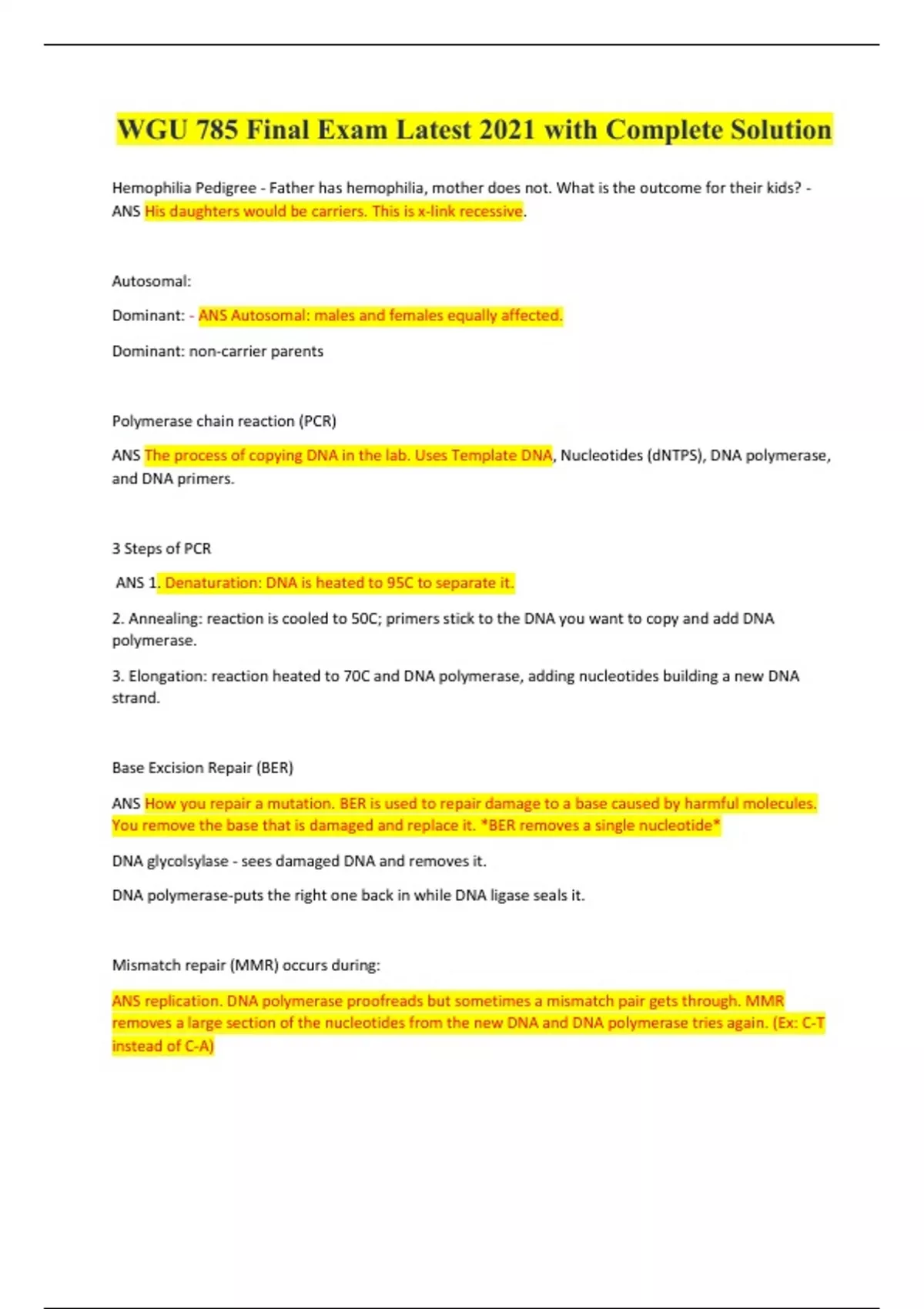 WGU 785 Final Exam Latest 2021 with Complete Solution

Hemophilia Pedigree - Father has hemophilia, mother does not. What is the outcome for their kids? - ANS His daughters would be carriers. This is x-link recessive.

Autosomal:

Dominant: - ANS Autosomal: males and females equally affected.

Dominant: non-carrier parents

Polymerase chain reaction (PCR)

ANS The process of copying DNA in the lab. Uses Template DNA, Nucleotides (dNTPS), DNA polymerase, and DNA primers.

3 Steps of PCR

ANS 1. Denaturation: DNA is heated to 95C to separate it.

2. Annealing: reaction is cooled to 50C; primers stick to the DNA you want to copy and add DNA polymerase.

3. Elongation: reaction heated to 70C and DNA polymerase, adding nucleotides building a new DNA strand.

Base Excision Repair (BER)

ANS How you repair a mutation. BER is used to repair damage to a base caused by harmful molecules. You remove the base that is damaged and replace it. *BER removes a single nucleotide*

DNA glycolsylase - sees damaged DNA and removes it.

DNA polymerase-puts the right one back in while DNA ligase seals it.

Mismatch repair (MMR) occurs during:

ANS replication. DNA polymerase proofreads but sometimes a mismatch pair gets through. MMR removes a large section of the nucleotides from the new DNA and DNA polymerase tries again. (Ex: C-T instead of C-A)